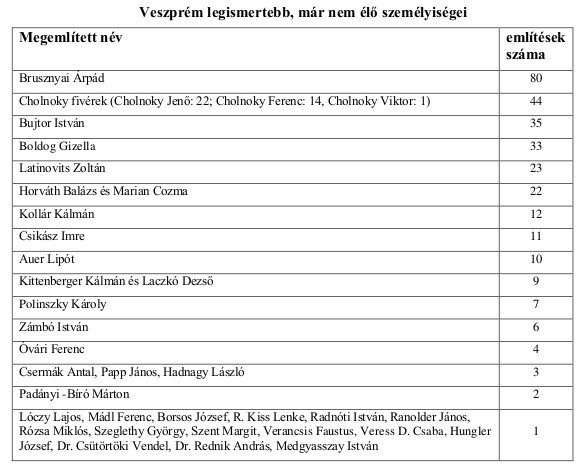 Veszprém legismertebb, már nem élő személyiségei

| Megemlített név | említések száma |
|---|---|
| Brusznyai Árpád | 80 |
| Cholnoky fivérek (Cholnoky Jenő: 22; Cholnoky Ferenc: 14, Cholnoky Viktor: 1) | 44 |
| Bujtor István | 35 |
| Boldog Gizella | 33 |
| Latinovits Zoltán | 23 |
| Horváth Balázs és Marian Cozma | 22 |
| Kollár Kálmán | 12 |
| Csikász Imre | 11 |
| Auer Lipót | 10 |
| Kittenberger Kálmán és Laczkó Dezső | 9 |
| Polinszky Károly | 7 |
| Zámbó István | 6 |
| Óvári Ferenc | 4 |
| Csermák Antal, Papp János, Hadnagy László | 3 |
| Padányi -Bíró Márton | 2 |
| Lóczy Lajos, Mádl Ferenc, Borsos József, R. Kiss Lenke, Radnóti István, Ranolder János, Rózsa Miklós, Szeglethy György, Szent Margit, Verancsis Faustus, Veress D. Csaba, Hungler József, Dr. Csütörtöki Vendel, Dr. Rednik András, Medgyasszay István | 1 |